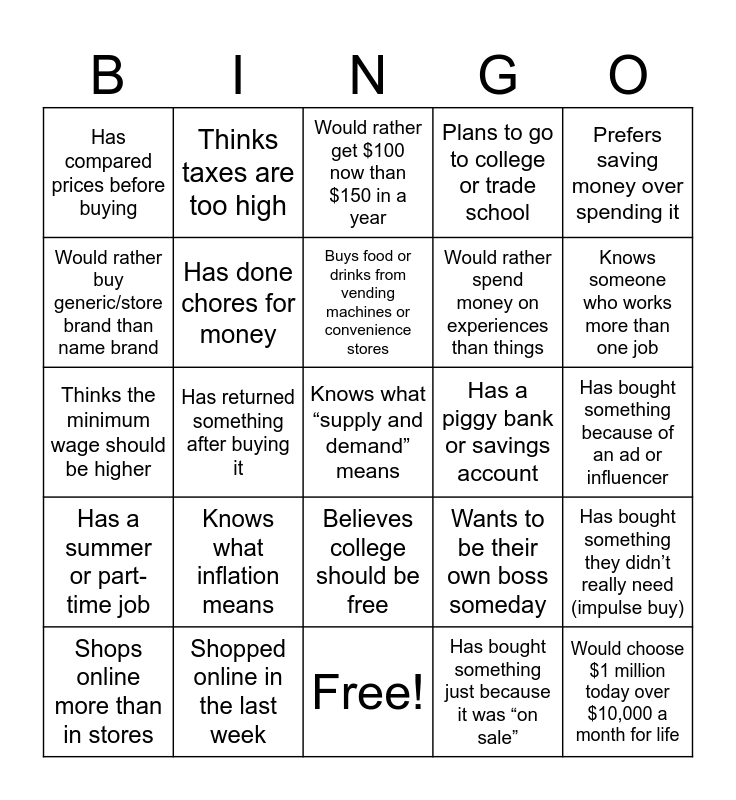 | B | I | N | G | O |
|---|---|---|---|---|
| Has compared prices before buying | Thinks taxes are too high | Would rather get \$100 now than \$150 in a year | Plans to go to college or trade school | Prefers saving money over spending it |
| Would rather buy generic/store brand than name brand | Has done chores for money | Buys food or drinks from vending machines or convenience stores | Would rather spend money on experiences than things | Knows someone who works more than one job |
| Thinks the minimum wage should be higher | Has returned something after buying it | Knows what “supply and demand” means | Has a piggy bank or savings account | Has bought something because of an ad or influencer |
| Has a summer or part-time job | Knows what inflation means | Believes college should be free | Wants to be their own boss someday | Has bought something they didn’t really need (impulse buy) |
| Shops online more than in stores | Shopped online in the last week | Free! | Has bought something just because it was “on sale” | Would choose \$1 million today over \$10,000 a month for life |